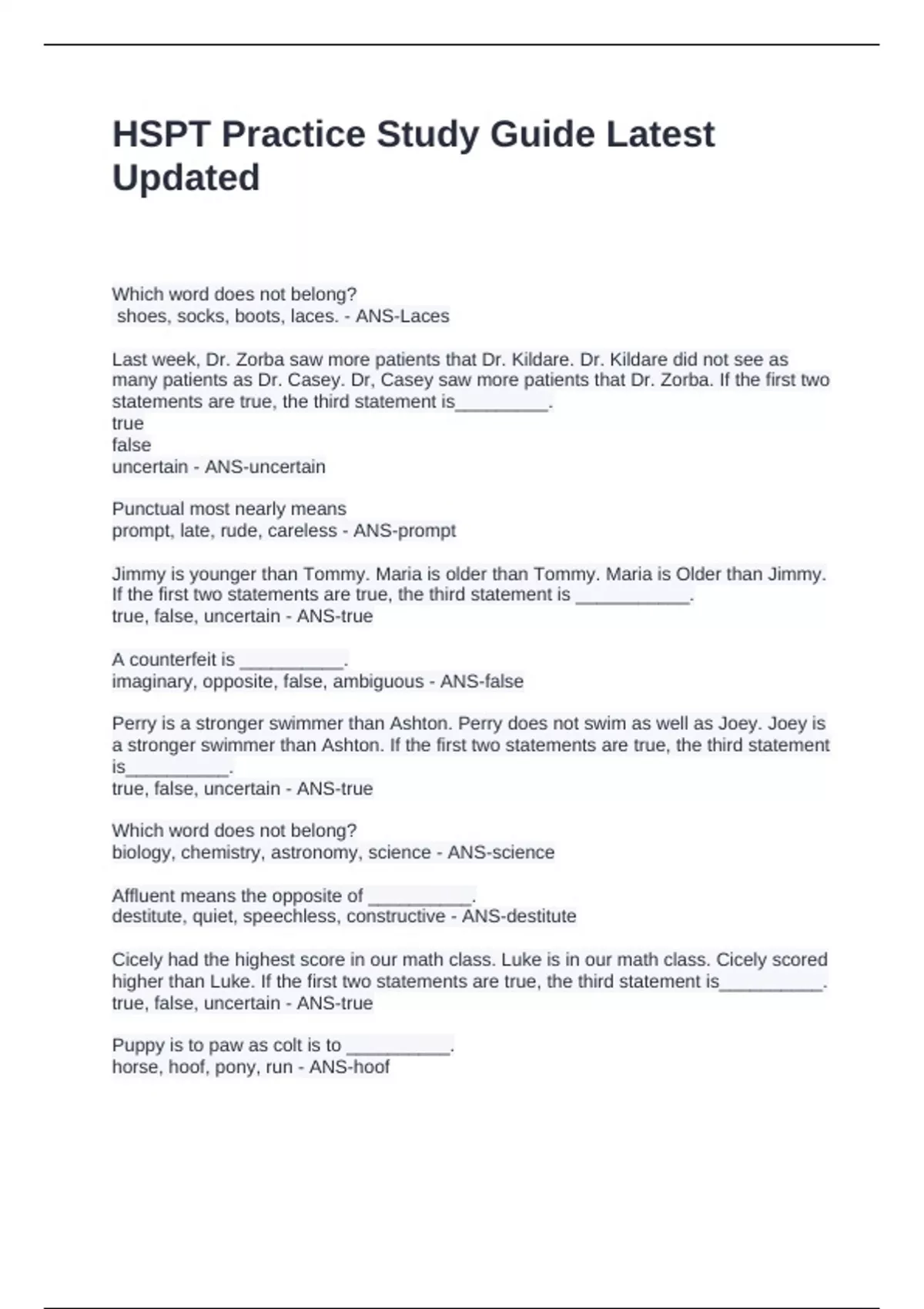 HSPT Practice Study Guide Latest Updated

Which word does not belong?
shoes, socks, boots, laces. - ANS-Laces

Last week, Dr. Zorba saw more patients that Dr. Kildare. Dr. Kildare did not see as many patients as Dr. Casey. Dr, Casey saw more patients that Dr. Zorba. If the first two statements are true, the third statement is_________.
true
false
uncertain - ANS-uncertain

Punctual most nearly means
prompt, late, rude, careless - ANS-prompt

Jimmy is younger than Tommy. Maria is older than Tommy. Maria is Older than Jimmy. If the first two statements are true, the third statement is ___________.
true, false, uncertain - ANS-true

A counterfeit is __________.
imaginary, opposite, false, ambiguous - ANS-false

Perry is a stronger swimmer than Ashton. Perry does not swim as well as Joey. Joey is a stronger swimmer than Ashton. If the first two statements are true, the third statement is__________.
true, false, uncertain - ANS-true

Which word does not belong?
biology, chemistry, astronomy, science - ANS-science

Affluent means the opposite of __________.
destitute, quiet, speechless, constructive - ANS-destitute

Cicely had the highest score in our math class. Luke is in our math class. Cicely scored higher than Luke. If the first two statements are true, the third statement is__________.
true, false, uncertain - ANS-true

Puppy is to paw as colt is to __________.
horse, hoof, pony, run - ANS-hoof